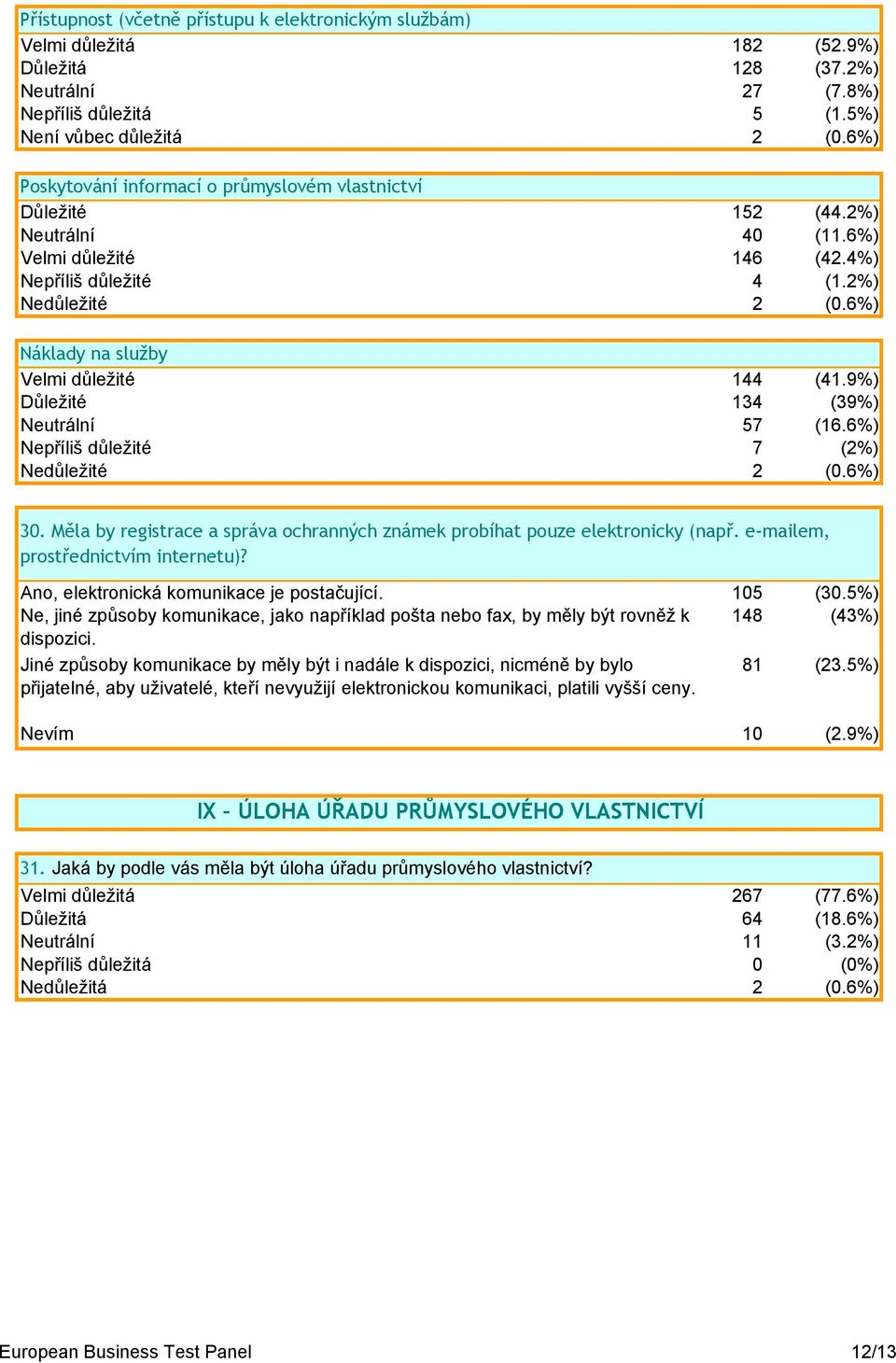 Přístupnost (včetně přístupu k elektronickým službám)

| | | |
|---|---|---|
| Velmi důležitá | 182 | (52.9%) |
| Důležitá | 128 | (37.2%) |
| Neutrální | 27 | (7.8%) |
| Nepříliš důležitá | 5 | (1.5%) |
| Není vůbec důležitá | 2 | (0.6%) |

Poskytování informací o průmyslovém vlastnictví

| | | |
|---|---|---|
| Důležité | 152 | (44.2%) |
| Neutrální | 40 | (11.6%) |
| Velmi důležité | 146 | (42.4%) |
| Nepříliš důležité | 4 | (1.2%) |
| Nedůležité | 2 | (0.6%) |

Náklady na služby

| | | |
|---|---|---|
| Velmi důležité | 144 | (41.9%) |
| Důležité | 134 | (39%) |
| Neutrální | 57 | (16.6%) |
| Nepříliš důležité | 7 | (2%) |
| Nedůležité | 2 | (0.6%) |

30. Měla by registrace a správa ochranných známek probíhat pouze elektronicky (např. e-mailem, prostřednictvím internetu)?

| | | |
|---|---|---|
| Ano, elektronická komunikace je postačující. | 105 | (30.5%) |
| Ne, jiné způsoby komunikace, jako například pošta nebo fax, by měly být rovněž k dispozici. | 148 | (43%) |
| Jiné způsoby komunikace by měly být i nadále k dispozici, nicméně by bylo přijatelné, aby uživatelé, kteří nevyužijí elektronickou komunikaci, platili vyšší ceny. | 81 | (23.5%) |
| Nevím | 10 | (2.9%) |

IX - ÚLOHA ÚŘADU PRŮMYSLOVÉHO VLASTNICTVÍ

31. Jaká by podle vás měla být úloha úřadu průmyslového vlastnictví?

| | | |
|---|---|---|
| Velmi důležitá | 267 | (77.6%) |
| Důležitá | 64 | (18.6%) |
| Neutrální | 11 | (3.2%) |
| Nepříliš důležitá | 0 | (0%) |
| Nedůležitá | 2 | (0.6%) |

European Business Test Panel 12/13